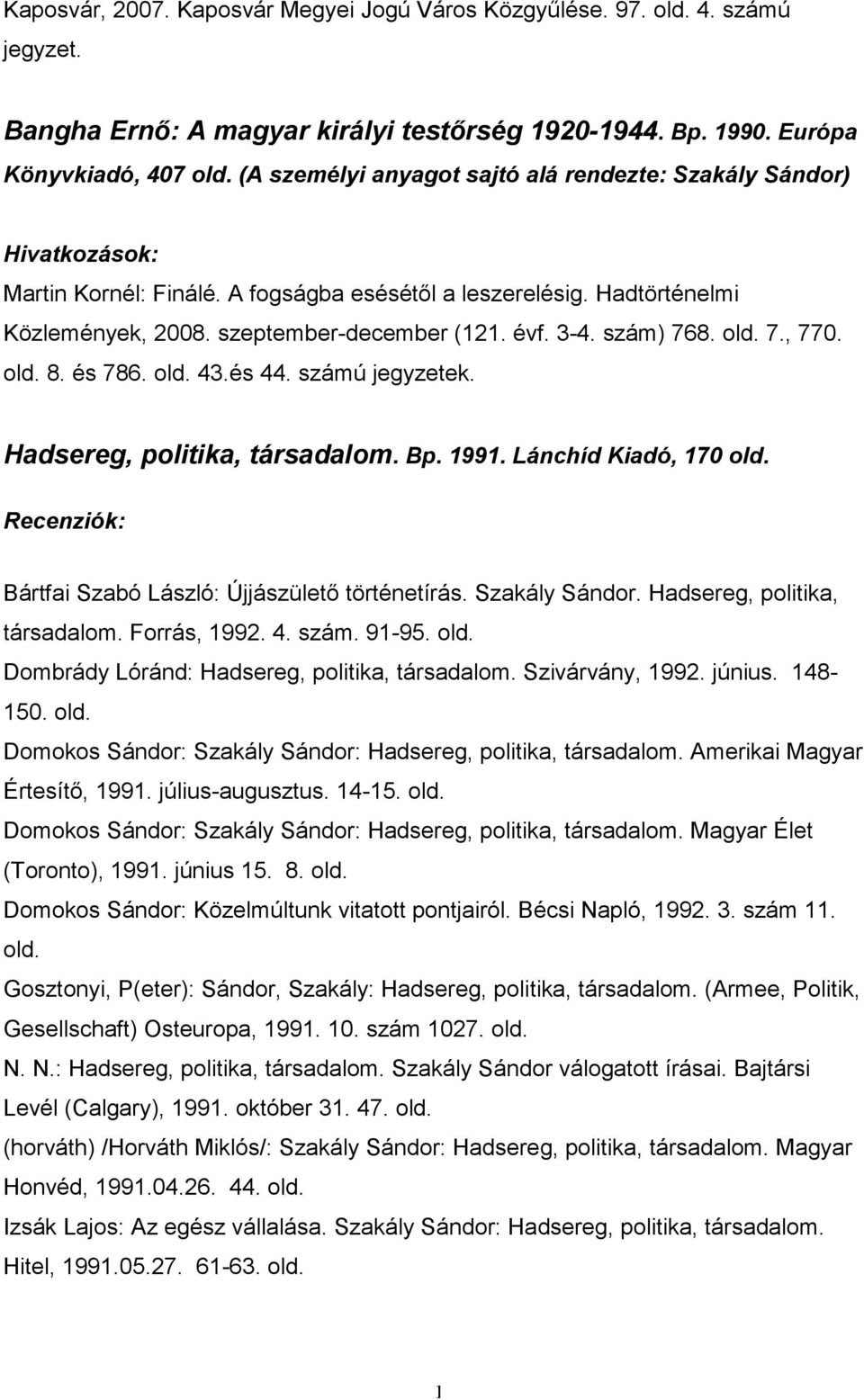 Kaposvár, 2007. Kaposvár Megyei Jogú Város Közgyűlése. 97. old. 4. számú jegyzet.

Bangha Ernő: A magyar királyi testőrség 1920-1944. Bp. 1990. Európa Könyvkiadó, 407 old. (A személyi anyagot sajtó alá rendezte: Szakály Sándor)

Hivatkozások:

Martin Kornél: Finálé. A fogságba esésétől a leszerelésig. Hadtörténelmi Közlemények, 2008. szeptember-december (121. évf. 3-4. szám) 768. old. 7., 770. old. 8. és 786. old. 43.és 44. számú jegyzetek.

Hadsereg, politika, társadalom. Bp. 1991. Lánchíd Kiadó, 170 old.

Recenziók:

Bártfai Szabó László: Újjászülető történetírás. Szakály Sándor. Hadsereg, politika, társadalom. Forrás, 1992. 4. szám. 91-95. old.

Dombrády Lóránd: Hadsereg, politika, társadalom. Szivárvány, 1992. június. 148-150. old.

Domokos Sándor: Szakály Sándor: Hadsereg, politika, társadalom. Amerikai Magyar Értesítő, 1991. július-augusztus. 14-15. old.

Domokos Sándor: Szakály Sándor: Hadsereg, politika, társadalom. Magyar Élet (Toronto), 1991. június 15. 8. old.

Domokos Sándor: Közelmúltunk vitatott pontjairól. Bécsi Napló, 1992. 3. szám 11. old.

Gosztonyi, P(eter): Sándor, Szakály: Hadsereg, politika, társadalom. (Armee, Politik, Gesellschaft) Osteuropa, 1991. 10. szám 1027. old.

N. N.: Hadsereg, politika, társadalom. Szakály Sándor válogatott írásai. Bajtársi Levél (Calgary), 1991. október 31. 47. old.

(horváth) /Horváth Miklós/: Szakály Sándor: Hadsereg, politika, társadalom. Magyar Honvéd, 1991.04.26. 44. old.

Izsák Lajos: Az egész vállalása. Szakály Sándor: Hadsereg, politika, társadalom. Hitel, 1991.05.27. 61-63. old.

1